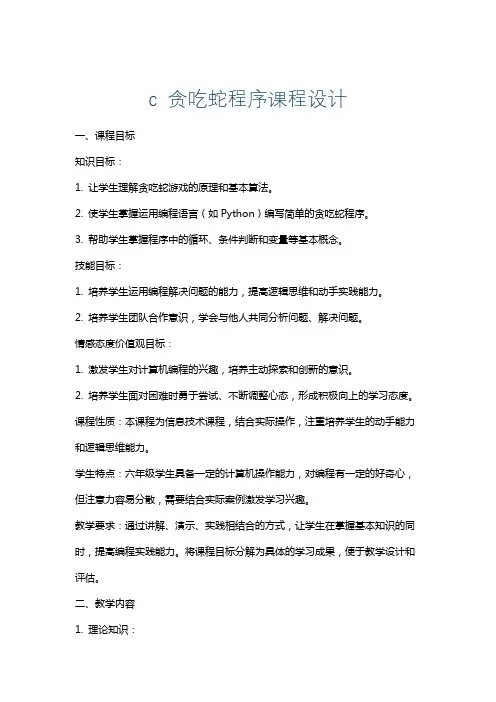 c 贪吃蛇程序课程设计

一、课程目标

知识目标：

1. 让学生理解贪吃蛇游戏的原理和基本算法。

2. 使学生掌握运用编程语言（如 Python）编写简单的贪吃蛇程序。

3. 帮助学生掌握程序中的循环、条件判断和变量等基本概念。

技能目标：

1. 培养学生运用编程解决问题的能力，提高逻辑思维和动手实践能力。

2. 培养学生团队合作意识，学会与他人共同分析问题、解决问题。

情感态度价值观目标：

1. 激发学生对计算机编程的兴趣，培养主动探索和创新的意识。

2. 培养学生面对困难时勇于尝试、不断调整心态，形成积极向上的学习态度。

课程性质：本课程为信息技术课程，结合实际操作，注重培养学生的动手能力和逻辑思维能力。

学生特点：六年级学生具备一定的计算机操作能力，对编程有一定的好奇心，但注意力容易分散，需要结合实际案例激发学习兴趣。

教学要求：通过讲解、演示、实践相结合的方式，让学生在掌握基本知识的同时，提高编程实践能力。将课程目标分解为具体的学习成果，便于教学设计和评估。

二、教学内容

1. 理论知识：